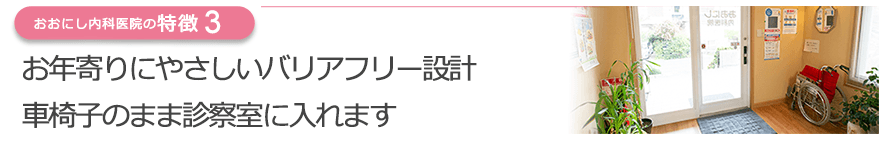 おおにし内科医院の特徴 3

お年寄りにやさしいバリアフリー設計
車椅子のまま診察室に入れます